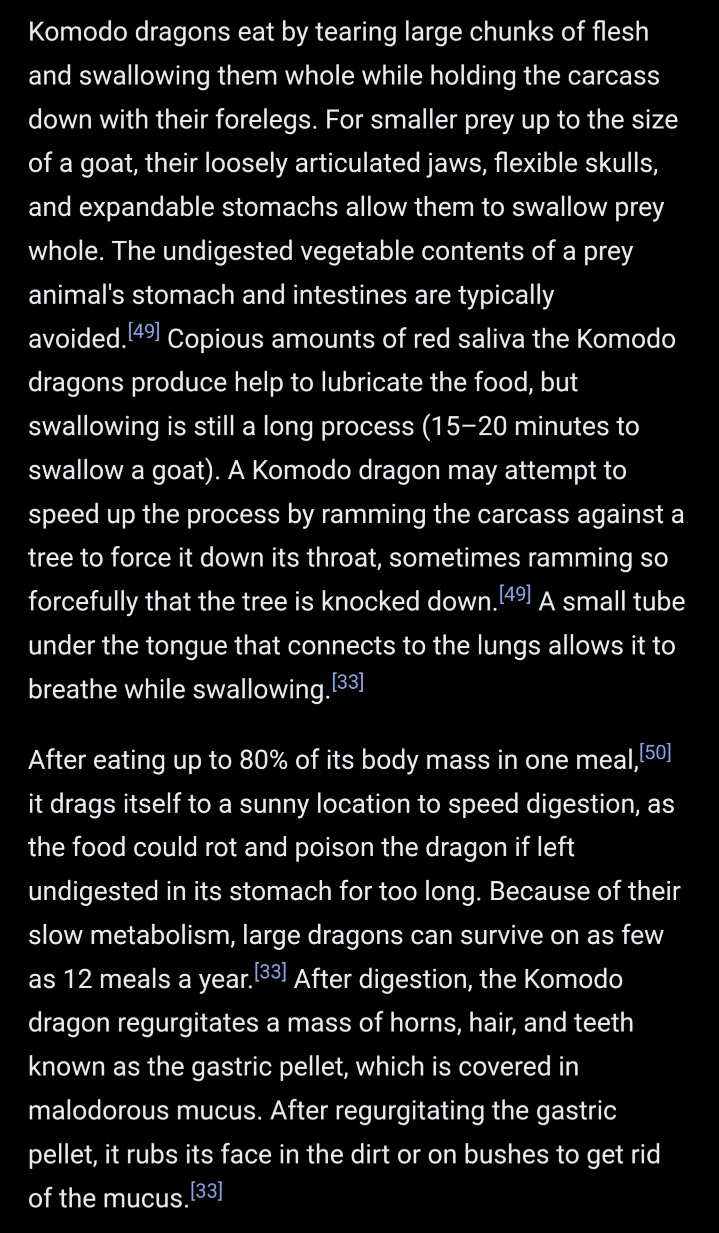 Komodo dragons eat by tearing large chunks of flesh and swallowing them whole while holding the carcass down with their forelegs. For smaller prey up to the size of a goat, their loosely articulated jaws, flexible skulls, and expandable stomachs allow them to swallow prey whole. The undigested vegetable contents of a prey animal's stomach and intestines are typically avoided.[49] Copious amounts of red saliva the Komodo dragons produce help to lubricate the food, but swallowing is still a long process (15–20 minutes to swallow a goat). A Komodo dragon may attempt to speed up the process by ramming the carcass against a tree to force it down its throat, sometimes ramming so forcefully that the tree is knocked down.[49] A small tube under the tongue that connects to the lungs allows it to breathe while swallowing.[33]

After eating up to 80% of its body mass in one meal,[50] it drags itself to a sunny location to speed digestion, as the food could rot and poison the dragon if left undigested in its stomach for too long. Because of their slow metabolism, large dragons can survive on as few as 12 meals a year.[33] After digestion, the Komodo dragon regurgitates a mass of horns, hair, and teeth known as the gastric pellet, which is covered in malodorous mucus. After regurgitating the gastric pellet, it rubs its face in the dirt or on bushes to get rid of the mucus.[33]